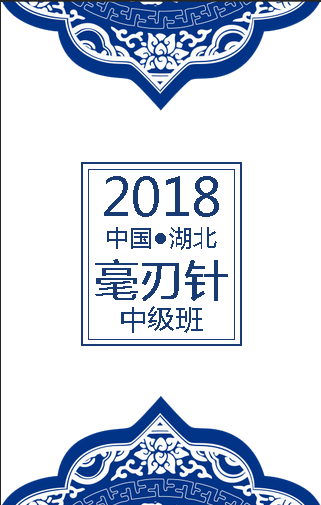 2018

中国●湖北

毫刃针

中级班